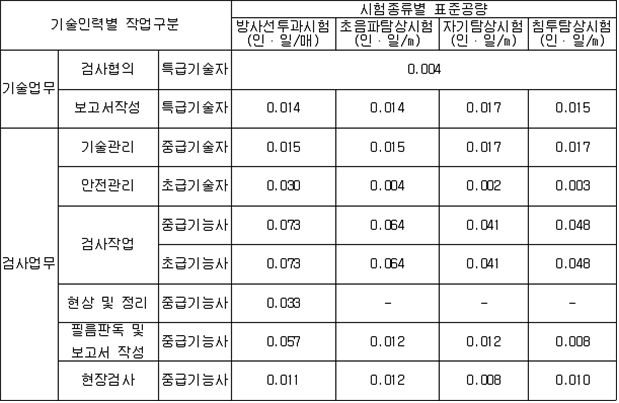 | 기술인력별 작업구분 | | | 시험종류별 표준공량 | | | |
|---|---|---|---|---|---|---|
| | | | 방사선투과시험 (인 · 일/매) | 초음파탐상시험 (인 · 일/m) | 자기탐상시험 (인 · 일/m) | 침투탐상시험 (인 · 일/m) |
| 기술업무 | 검사협의 | 특급기술자 | 0.004 | | | |
| | 보고서작성 | 특급기술자 | 0.014 | 0.014 | 0.017 | 0.015 |
| 검사업무 | 기술관리 | 중급기술자 | 0.015 | 0.015 | 0.017 | 0.017 |
| | 안전관리 | 초급기술자 | 0.030 | 0.004 | 0.002 | 0.003 |
| | 검사작업 | 중급기능사 | 0.073 | 0.064 | 0.041 | 0.048 |
| | | 초급기능사 | 0.073 | 0.064 | 0.041 | 0.048 |
| | 현상 및 정리 | 중급기능사 | 0.033 | - | - | - |
| | 필름판독 및 보고서 작성 | 중급기능사 | 0.057 | 0.012 | 0.012 | 0.008 |
| | 현장검사 | 중급기능사 | 0.011 | 0.012 | 0.008 | 0.010 |